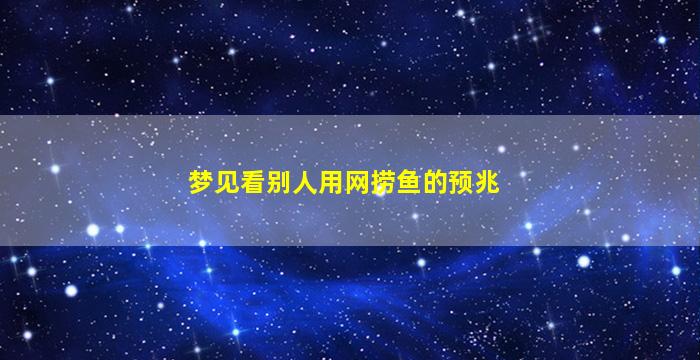 梦见看别人用网捞鱼的预兆